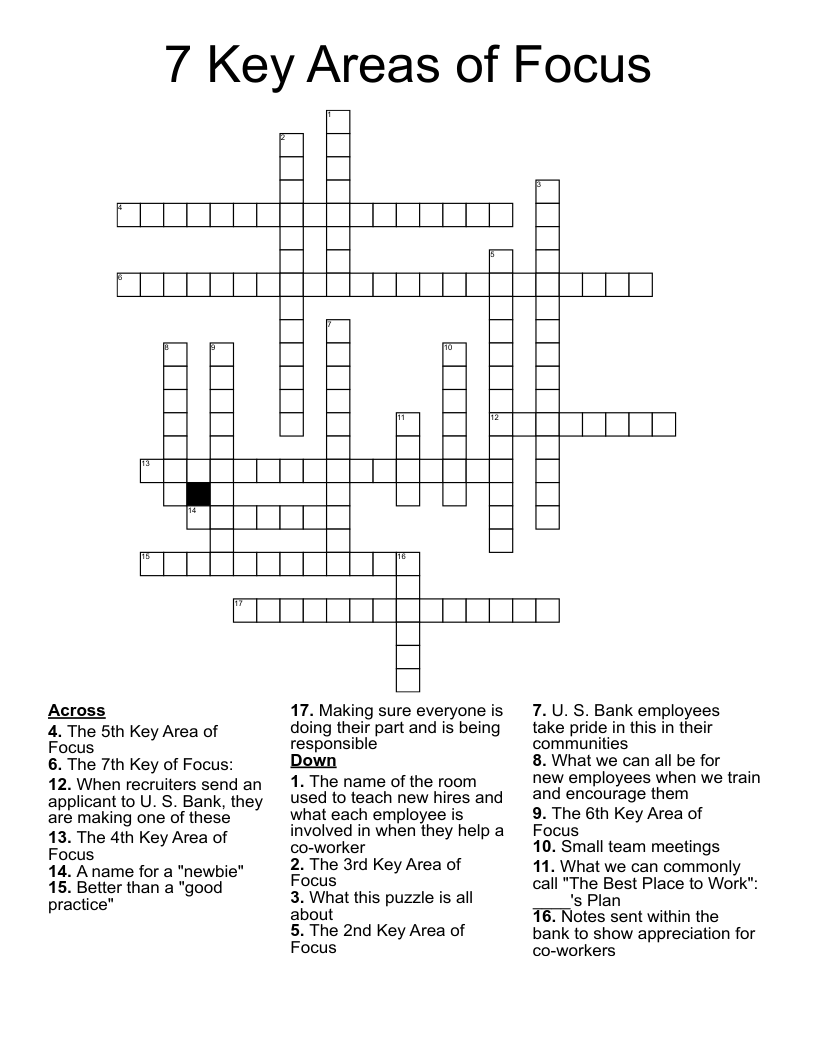 7 Key Areas of Focus

1
2
3
4
5
6
7
8
9
10
11
12
13
14
15
16
17

Across
4. The 5th Key Area of Focus
6. The 7th Key of Focus:
12. When recruiters send an applicant to U. S. Bank, they are making one of these
13. The 4th Key Area of Focus
14. A name for a "newbie"
15. Better than a "good practice"
17. Making sure everyone is doing their part and is being responsible

Down
1. The name of the room used to teach new hires and what each employee is involved in when they help a co-worker
2. The 3rd Key Area of Focus
3. What this puzzle is all about
5. The 2nd Key Area of Focus
7. U. S. Bank employees take pride in this in their communities
8. What we can all be for new employees when we train and encourage them
9. The 6th Key Area of Focus
10. Small team meetings
11. What we can commonly call "The Best Place to Work": ____'s Plan
16. Notes sent within the bank to show appreciation for co-workers